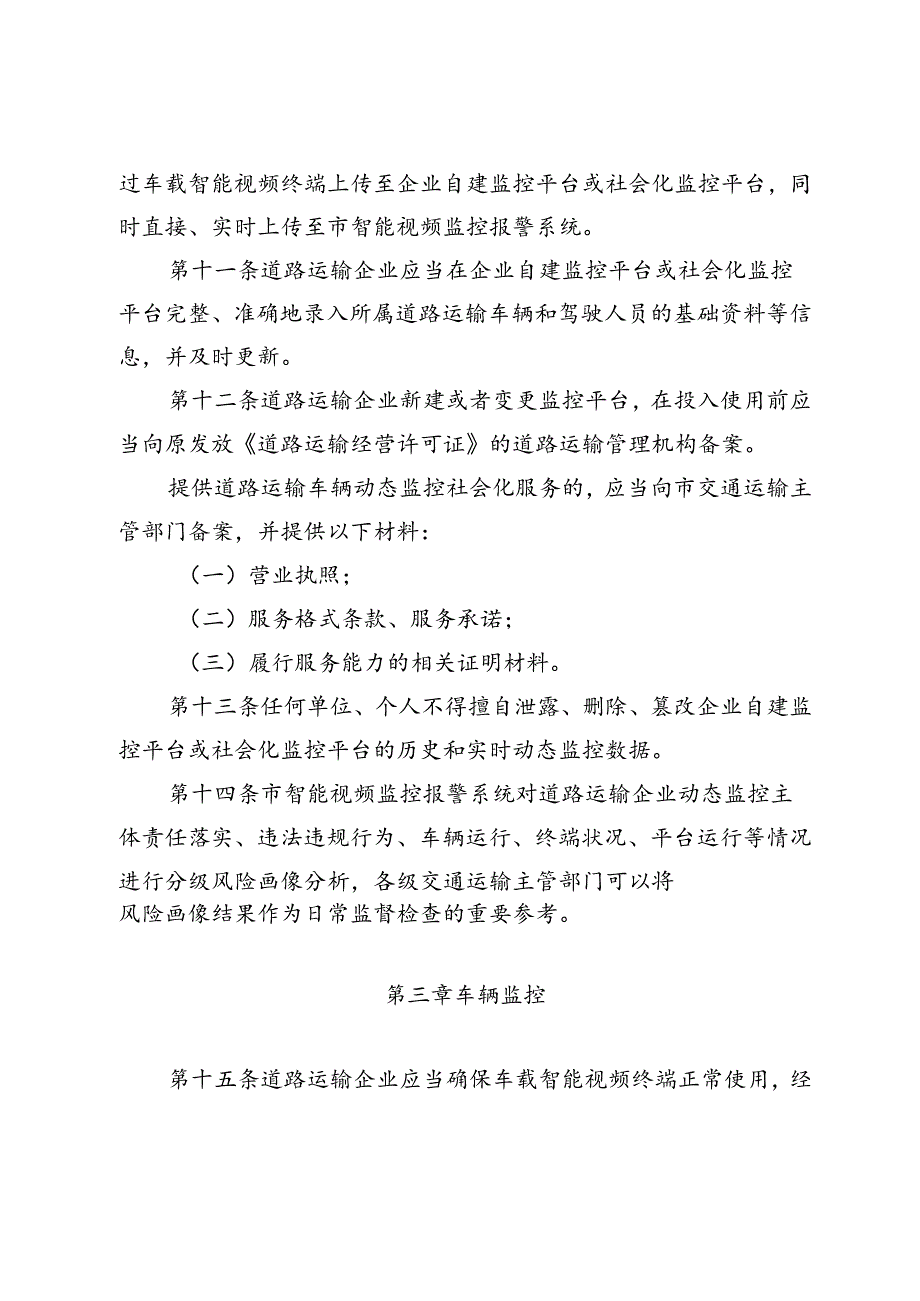 过车载智能视频终端上传至企业自建监控平台或社会化监控平台，同时直接、实时上传至市智能视频监控报警系统。

第十一条道路运输企业应当在企业自建监控平台或社会化监控平台完整、准确地录入所属道路运输车辆和驾驶人员的基础资料等信息，并及时更新。

第十二条道路运输企业新建或者变更监控平台，在投入使用前应当向原发放《道路运输经营许可证》的道路运输管理机构备案。

提供道路运输车辆动态监控社会化服务的，应当向市交通运输主管部门备案，并提供以下材料：

（一）营业执照；

（二）服务格式条款、服务承诺；

（三）履行服务能力的相关证明材料。

第十三条任何单位、个人不得擅自泄露、删除、篡改企业自建监控平台或社会化监控平台的历史和实时动态监控数据。

第十四条市智能视频监控报警系统对道路运输企业动态监控主体责任落实、违法违规行为、车辆运行、终端状况、平台运行等情况进行分级风险画像分析，各级交通运输主管部门可以将风险画像结果作为日常监督检查的重要参考。

第三章车辆监控

第十五条道路运输企业应当确保车载智能视频终端正常使用，经